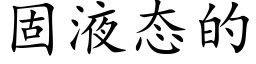 固液态的